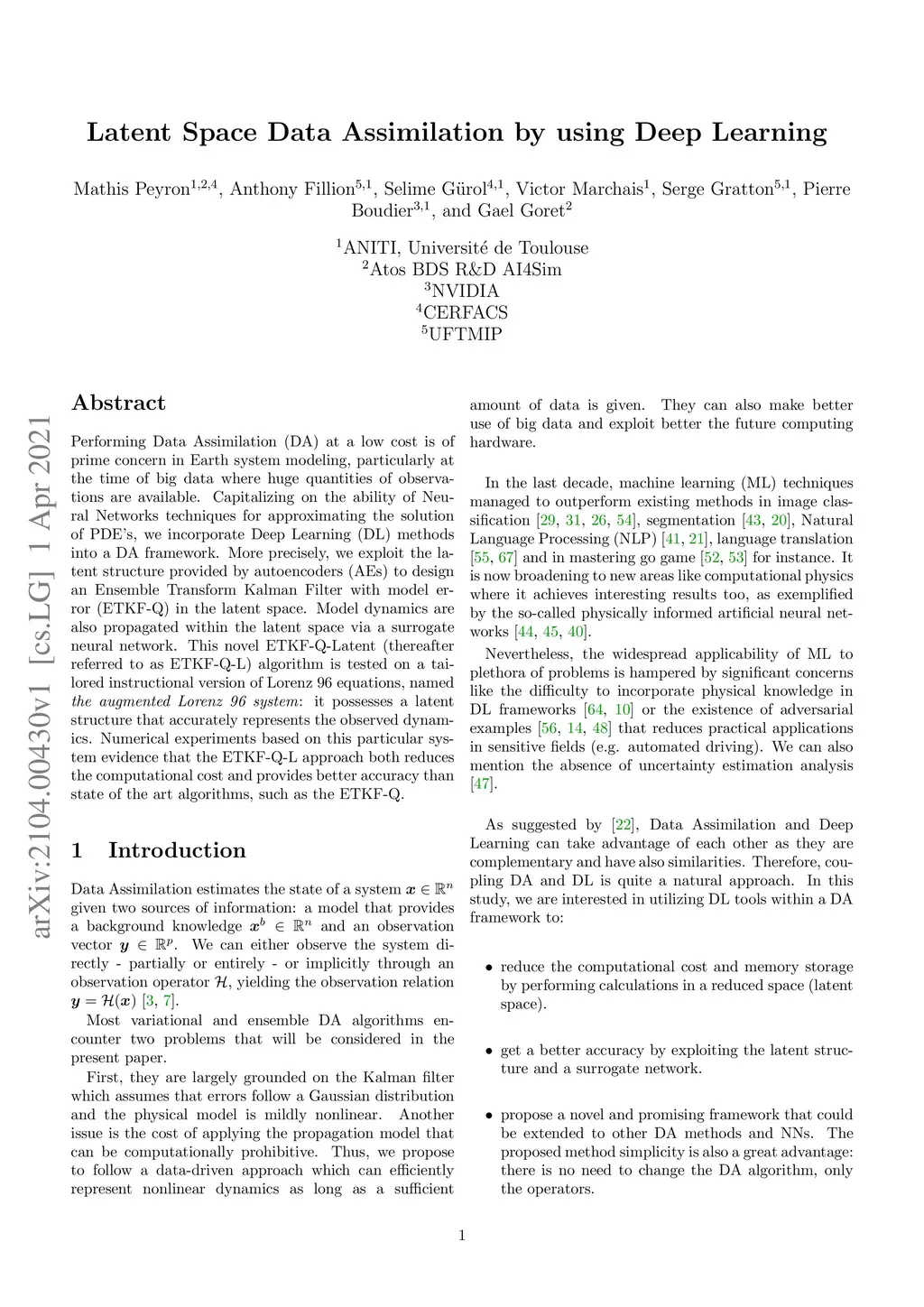 Latent Space Data Assimilation by using Deep Learning

Mathis Peyron$^{1,2,4}$, Anthony Fillion$^{5,1}$, Selime Gürol$^{4,1}$, Victor Marchais$^{1}$, Serge Gratton$^{5,1}$, Pierre Boudier$^{3,1}$, and Gael Goret$^{2}$

$^{1}$ANITI, Université de Toulouse
$^{2}$Atos BDS R&D AI4Sim
$^{3}$NVIDIA
$^{4}$CERFACS
$^{5}$UFTMIP

arXiv:2104.00430v1 [cs.LG] 1 Apr 2021

Abstract

Performing Data Assimilation (DA) at a low cost is of prime concern in Earth system modeling, particularly at the time of big data where huge quantities of observations are available. Capitalizing on the ability of Neural Networks techniques for approximating the solution of PDE's, we incorporate Deep Learning (DL) methods into a DA framework. More precisely, we exploit the latent structure provided by autoencoders (AEs) to design an Ensemble Transform Kalman Filter with model error (ETKF-Q) in the latent space. Model dynamics are also propagated within the latent space via a surrogate neural network. This novel ETKF-Q-Latent (thereafter referred to as ETKF-Q-L) algorithm is tested on a tailored instructional version of Lorenz 96 equations, named the augmented Lorenz 96 system: it possesses a latent structure that accurately represents the observed dynamics. Numerical experiments based on this particular system evidence that the ETKF-Q-L approach both reduces the computational cost and provides better accuracy than state of the art algorithms, such as the ETKF-Q.

1 Introduction

Data Assimilation estimates the state of a system $\boldsymbol{x} \in \mathbb{R}^n$ given two sources of information: a model that provides a background knowledge $\boldsymbol{x}^b \in \mathbb{R}^n$ and an observation vector $\boldsymbol{y} \in \mathbb{R}^p$. We can either observe the system directly - partially or entirely - or implicitly through an observation operator $\mathcal{H}$, yielding the observation relation $\boldsymbol{y} = \mathcal{H}(\boldsymbol{x})$ [3, 7].

Most variational and ensemble DA algorithms encounter two problems that will be considered in the present paper.

First, they are largely grounded on the Kalman filter which assumes that errors follow a Gaussian distribution and the physical model is mildly nonlinear. Another issue is the cost of applying the propagation model that can be computationally prohibitive. Thus, we propose to follow a data-driven approach which can efficiently represent nonlinear dynamics as long as a sufficient amount of data is given. They can also make better use of big data and exploit better the future computing hardware.

In the last decade, machine learning (ML) techniques managed to outperform existing methods in image classification [29, 31, 26, 54], segmentation [43, 20], Natural Language Processing (NLP) [41, 21], language translation [55, 67] and in mastering go game [52, 53] for instance. It is now broadening to new areas like computational physics where it achieves interesting results too, as exemplified by the so-called physically informed artificial neural networks [44, 45, 40].

Nevertheless, the widespread applicability of ML to plethora of problems is hampered by significant concerns like the difficulty to incorporate physical knowledge in DL frameworks [64, 10] or the existence of adversarial examples [56, 14, 48] that reduces practical applications in sensitive fields (e.g. automated driving). We can also mention the absence of uncertainty estimation analysis [47].

As suggested by [22], Data Assimilation and Deep Learning can take advantage of each other as they are complementary and have also similarities. Therefore, coupling DA and DL is quite a natural approach. In this study, we are interested in utilizing DL tools within a DA framework to:

• reduce the computational cost and memory storage by performing calculations in a reduced space (latent space).

• get a better accuracy by exploiting the latent structure and a surrogate network.

• propose a novel and promising framework that could be extended to other DA methods and NNs. The proposed method simplicity is also a great advantage: there is no need to change the DA algorithm, only the operators.

1